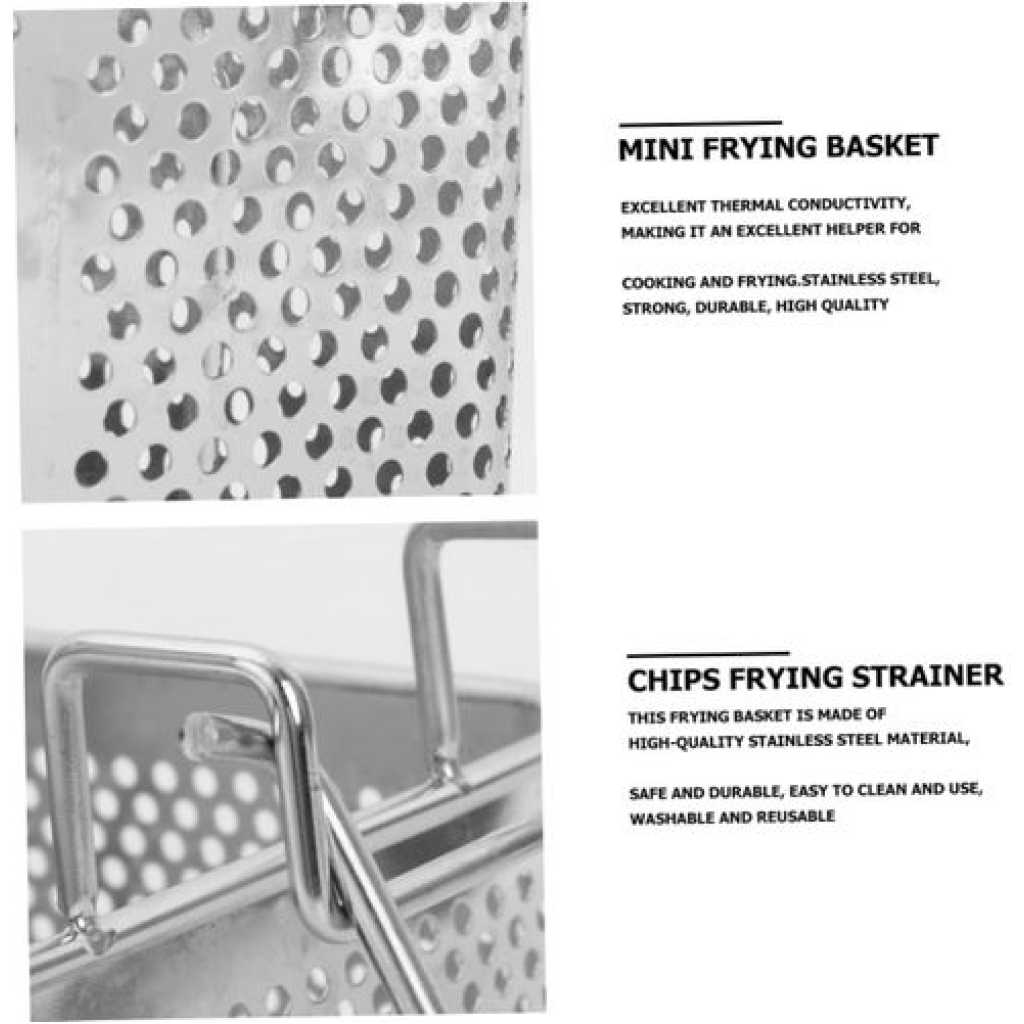 MINI FRYING BASKET

EXCELLENT THERMAL CONDUCTIVITY, MAKING IT AN EXCELLENT HELPER FOR

COOKING AND FRYING.STAINLESS STEEL, STRONG, DURABLE, HIGH QUALITY

CHIPS FRYING STRAINER

THIS FRYING BASKET IS MADE OF HIGH-QUALITY STAINLESS STEEL MATERIAL,

SAFE AND DURABLE, EASY TO CLEAN AND USE, WASHABLE AND REUSABLE